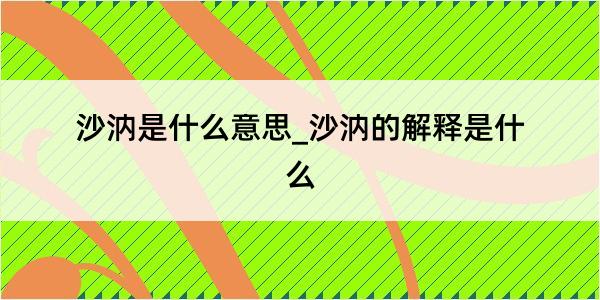 沙汭是什么意思_沙汭的解释是什么